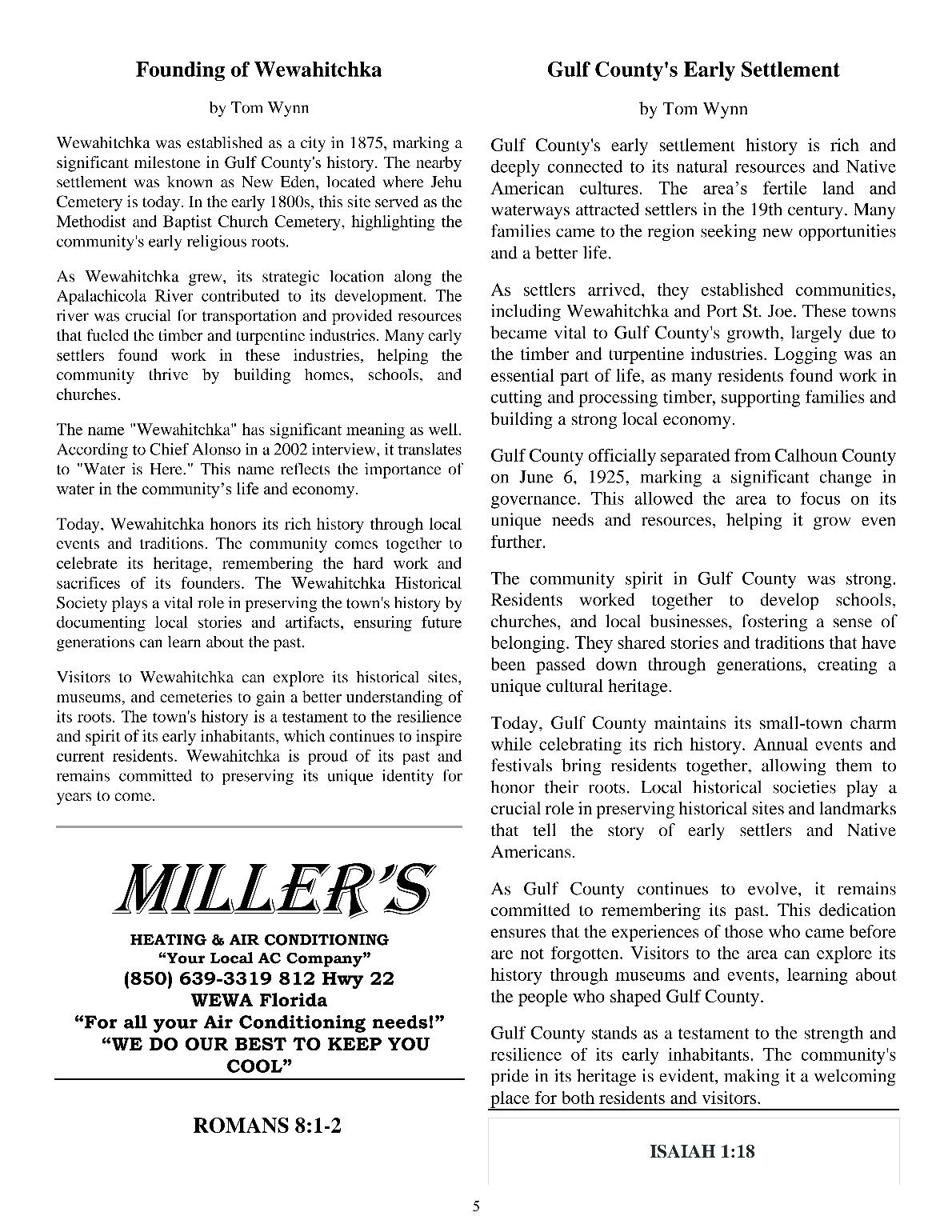 Founding of Wewahitchka

by Tom Wynn

Wewahitchka was established as a city in 1875, marking a significant milestone in Gulf County's history. The nearby settlement was known as New Eden, located where Jehu Cemetery is today. In the early 1800s, this site served as the Methodist and Baptist Church Cemetery, highlighting the community's early religious roots.

As Wewahitchka grew, its strategic location along the Apalachicola River contributed to its development. The river was crucial for transportation and provided resources that fueled the timber and turpentine industries. Many early settlers found work in these industries, helping the community thrive by building homes, schools, and churches.

The name "Wewahitchka" has significant meaning as well. According to Chief Alonso in a 2002 interview, it translates to "Water is Here." This name reflects the importance of water in the community's life and economy.

Today, Wewahitchka honors its rich history through local events and traditions. The community comes together to celebrate its heritage, remembering the hard work and sacrifices of its founders. The Wewahitchka Historical Society plays a vital role in preserving the town's history by documenting local stories and artifacts, ensuring future generations can learn about the past.

Visitors to Wewahitchka can explore its historical sites, museums, and cemeteries to gain a better understanding of its roots. The town's history is a testament to the resilience and spirit of its early inhabitants, which continues to inspire current residents. Wewahitchka is proud of its past and remains committed to preserving its unique identity for years to come.

MILLER'S

HEATING & AIR CONDITIONING
"Your Local AC Company"
(850) 639-3319 812 Hwy 22
WEWA Florida
"For all your Air Conditioning needs!"
"WE DO OUR BEST TO KEEP YOU COOL"

ROMANS 8:1-2

Gulf County's Early Settlement

by Tom Wynn

Gulf County's early settlement history is rich and deeply connected to its natural resources and Native American cultures. The area's fertile land and waterways attracted settlers in the 19th century. Many families came to the region seeking new opportunities and a better life.

As settlers arrived, they established communities, including Wewahitchka and Port St. Joe. These towns became vital to Gulf County's growth, largely due to the timber and turpentine industries. Logging was an essential part of life, as many residents found work in cutting and processing timber, supporting families and building a strong local economy.

Gulf County officially separated from Calhoun County on June 6, 1925, marking a significant change in governance. This allowed the area to focus on its unique needs and resources, helping it grow even further.

The community spirit in Gulf County was strong. Residents worked together to develop schools, churches, and local businesses, fostering a sense of belonging. They shared stories and traditions that have been passed down through generations, creating a unique cultural heritage.

Today, Gulf County maintains its small-town charm while celebrating its rich history. Annual events and festivals bring residents together, allowing them to honor their roots. Local historical societies play a crucial role in preserving historical sites and landmarks that tell the story of early settlers and Native Americans.

As Gulf County continues to evolve, it remains committed to remembering its past. This dedication ensures that the experiences of those who came before are not forgotten. Visitors to the area can explore its history through museums and events, learning about the people who shaped Gulf County.

Gulf County stands as a testament to the strength and resilience of its early inhabitants. The community's pride in its heritage is evident, making it a welcoming place for both residents and visitors.

ISAIAH 1:18

5